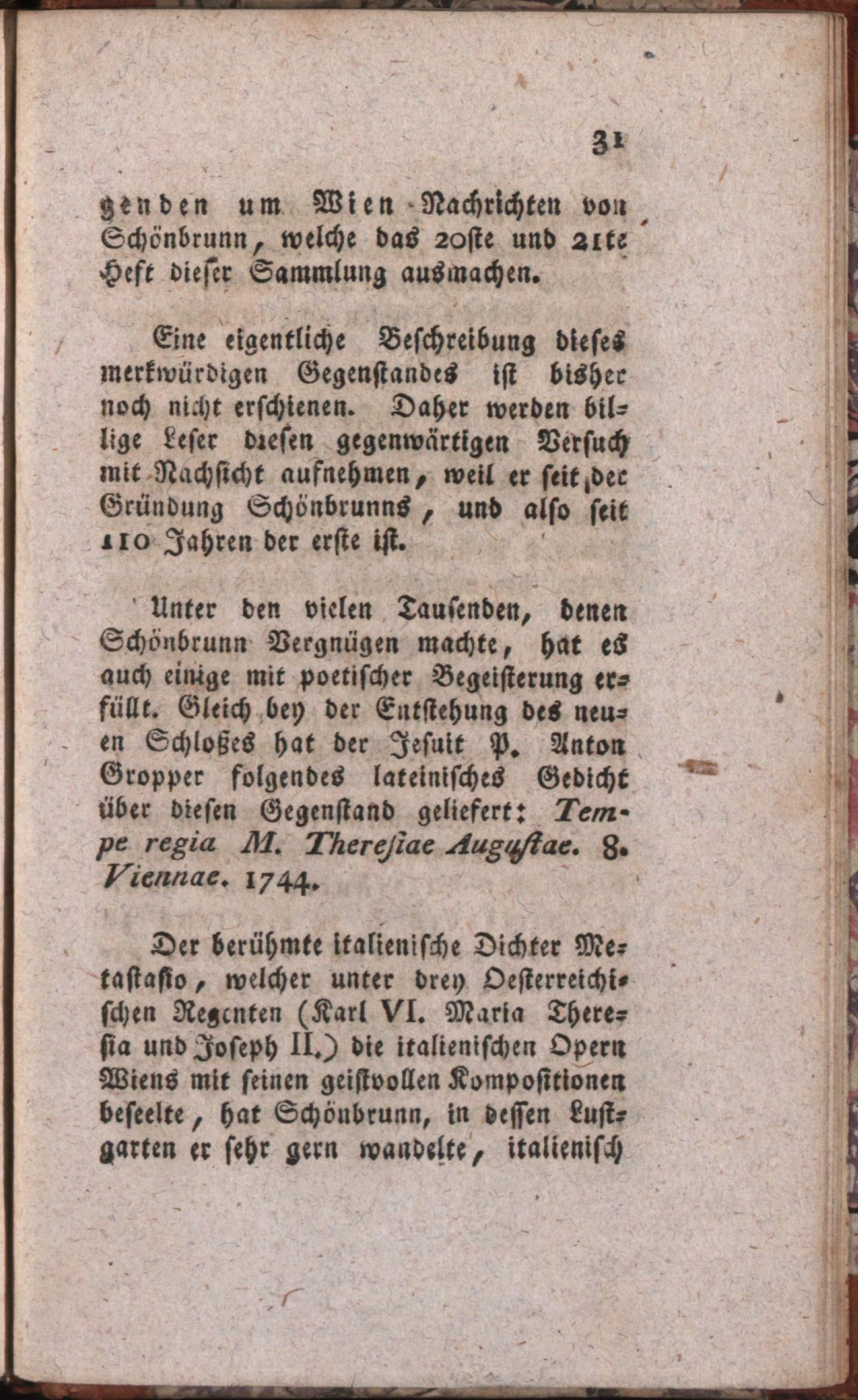 31

genden um Wien Nachrichten von Schönbrunn, welche das 20ste und 21te Heft dieser Sammlung ausmachen.

Eine eigentliche Beschreibung dieses merkwürdigen Gegenstandes ist bisher noch nicht erschienen. Daher werden billige Leser diesen gegenwärtigen Versuch mit Nachsicht aufnehmen, weil er seit der Gründung Schönbrunns, und also seit 110 Jahren der erste ist.

Unter den vielen Tausenden, denen Schönbrunn Vergnügen machte, hat es auch einige mit poetischer Begeisterung erfüllt. Gleich bey der Entstehung des neuen Schloßes hat der Jesuit P. Anton Gropper folgendes lateinisches Gedicht über diesen Gegenstand geliefert: Tempe regia M. Thereſiae Auguſtae. 8. Viennae. 1744.

Der berühmte italienische Dichter Metastasio, welcher unter drey Oesterreichischen Regenten (Karl VI. Maria Theresia und Joseph II.) die italienischen Opern Wiens mit seinen geistvollen Kompositionen beseelte, hat Schönbrunn, in dessen Lustgarten er sehr gern wandelte, italienisch